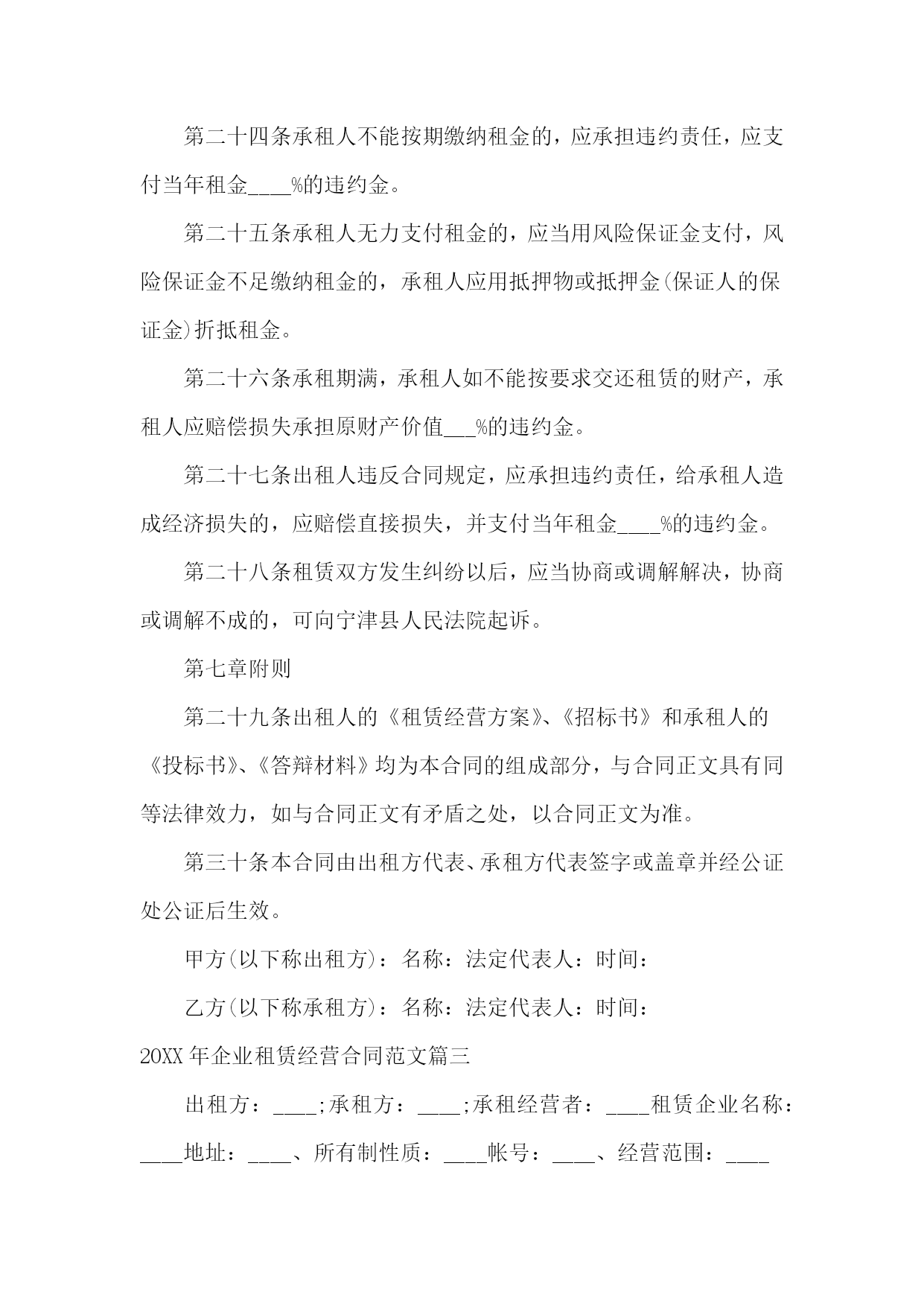 第二十四条承租人不能按期缴纳租金的，应承担违约责任，应支付当年租金____%的违约金。

第二十五条承租人无力支付租金的，应当用风险保证金支付，风险保证金不足缴纳租金的，承租人应用抵押物或抵押金(保证人的保证金)折抵租金。

第二十六条承租期满，承租人如不能按要求交还租赁的财产，承租人应赔偿损失承担原财产价值___%的违约金。

第二十七条出租人违反合同规定，应承担违约责任，给承租人造成经济损失的，应赔偿直接损失，并支付当年租金____%的违约金。

第二十八条租赁双方发生纠纷以后，应当协商或调解解决，协商或调解不成的，可向宁津县人民法院起诉。

第七章附则

第二十九条出租人的《租赁经营方案》、《招标书》和承租人的《投标书》、《答辩材料》均为本合同的组成部分，与合同正文具有同等法律效力，如与合同正文有矛盾之处，以合同正文为准。

第三十条本合同由出租方代表、承租方代表签字或盖章并经公证处公证后生效。

甲方(以下称出租方)：名称：法定代表人：时间：

乙方(以下称承租方)：名称：法定代表人：时间：

20XX年企业租赁经营合同范文篇三

出租方：____;承租方：____;承租经营者：____租赁企业名称：____地址：____、所有制性质：____帐号：____、经营范围：____